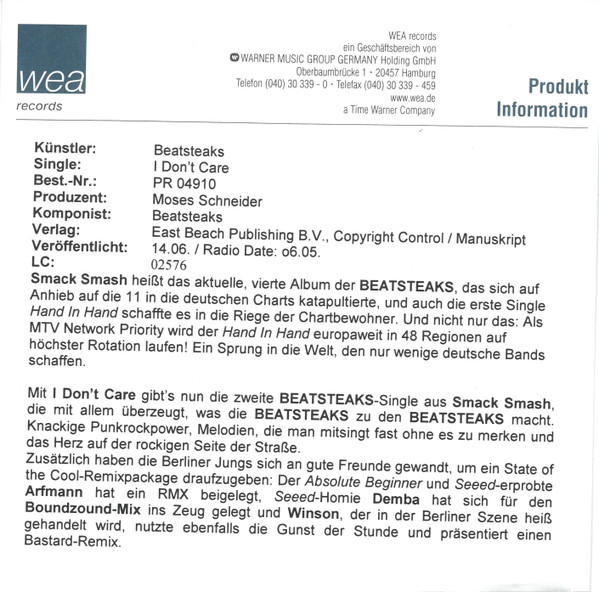 wea
records

WEA records
ein Geschäftsbereich von
WARNER MUSIC GROUP GERMANY Holding GmbH
Oberbaumbrücke 1 · 20457 Hamburg
Telefon (040) 30 339 - 0 · Telefax (040) 30 339 - 459
www.wea.de
a Time Warner Company

Produkt Information

| | |
|---|---|
| Künstler: | Beatsteaks |
| Single: | I Don't Care |
| Best.-Nr.: | PR 04910 |
| Produzent: | Moses Schneider |
| Komponist: | Beatsteaks |
| Verlag: | East Beach Publishing B.V., Copyright Control / Manuskript |
| Veröffentlicht: | 14.06. / Radio Date: o6.05. |
| LC: | 02576 |

Smack Smash heißt das aktuelle, vierte Album der BEATSTEAKS, das sich auf Anhieb auf die 11 in die deutschen Charts katapultierte, und auch die erste Single Hand In Hand schaffte es in die Riege der Chartbewohner. Und nicht nur das: Als MTV Network Priority wird der Hand In Hand europaweit in 48 Regionen auf höchster Rotation laufen! Ein Sprung in die Welt, den nur wenige deutsche Bands schaffen.

Mit I Don't Care gibt's nun die zweite BEATSTEAKS-Single aus Smack Smash, die mit allem überzeugt, was die BEATSTEAKS zu den BEATSTEAKS macht. Knackige Punkrockpower, Melodien, die man mitsingt fast ohne es zu merken und das Herz auf der rockigen Seite der Straße.
Zusätzlich haben die Berliner Jungs sich an gute Freunde gewandt, um ein State of the Cool-Remixpackage draufzugeben: Der Absolute Beginner und Seeed-erprobte Arfmann hat ein RMX beigelegt, Seeed-Homie Demba hat sich für den Boundzound-Mix ins Zeug gelegt und Winson, der in der Berliner Szene heiß gehandelt wird, nutzte ebenfalls die Gunst der Stunde und präsentiert einen Bastard-Remix.